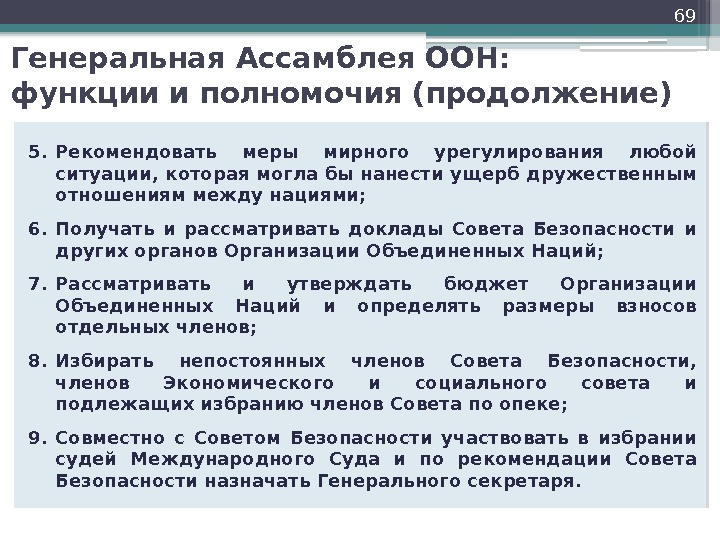 69

Генеральная Ассамблея ООН: функции и полномочия (продолжение)

5. Рекомендовать меры мирного урегулирования любой ситуации, которая могла бы нанести ущерб дружественным отношениям между нациями;

6. Получать и рассматривать доклады Совета Безопасности и других органов Организации Объединенных Наций;

7. Рассматривать и утверждать бюджет Организации Объединенных Наций и определять размеры взносов отдельных членов;

8. Избирать непостоянных членов Совета Безопасности, членов Экономического и социального совета и подлежащих избранию членов Совета по опеке;

9. Совместно с Советом Безопасности участвовать в избрании судей Международного Суда и по рекомендации Совета Безопасности назначать Генерального секретаря.